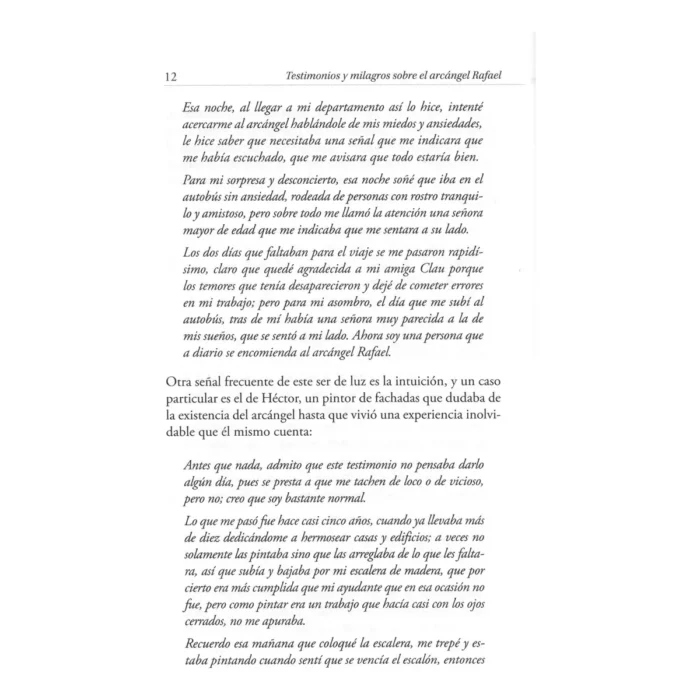 12 Testimonios y milagros sobre el arcángel Rafael

Esa noche, al llegar a mi departamento así lo hice, intenté acercarme al arcángel hablándole de mis miedos y ansiedades, le hice saber que necesitaba una señal que me indicara que me había escuchado, que me avisara que todo estaría bien.

Para mi sorpresa y desconcierto, esa noche soñé que iba en el autobús sin ansiedad, rodeada de personas con rostro tranquilo y amistoso, pero sobre todo me llamó la atención una señora mayor de edad que me indicaba que me sentara a su lado.

Los dos días que faltaban para el viaje se me pasaron rapidísimo, claro que quedé agradecida a mi amiga Clau porque los temores que tenía desaparecieron y dejé de cometer errores en mi trabajo; pero para mi asombro, el día que me subí al autobús, tras de mí había una señora muy parecida a la de mis sueños, que se sentó a mi lado. Ahora soy una persona que a diario se encomienda al arcángel Rafael.

Otra señal frecuente de este ser de luz es la intuición, y un caso particular es el de Héctor, un pintor de fachadas que dudaba de la existencia del arcángel hasta que vivió una experiencia inolvidable que él mismo cuenta:

Antes que nada, admito que este testimonio no pensaba darlo algún día, pues se presta a que me tachen de loco o de vicioso, pero no; creo que soy bastante normal.

Lo que me pasó fue hace casi cinco años, cuando ya llevaba más de diez dedicándome a hermosear casas y edificios; a veces no solamente las pintaba sino que las arreglaba de lo que les faltara, así que subía y bajaba por mi escalera de madera, que por cierto era más cumplida que mi ayudante que en esa ocasión no fue, pero como pintar era un trabajo que hacía casi con los ojos cerrados, no me apuraba.

Recuerdo esa mañana que coloqué la escalera, me trepé y estaba pintando cuando sentí que se vencía el escalón, entonces